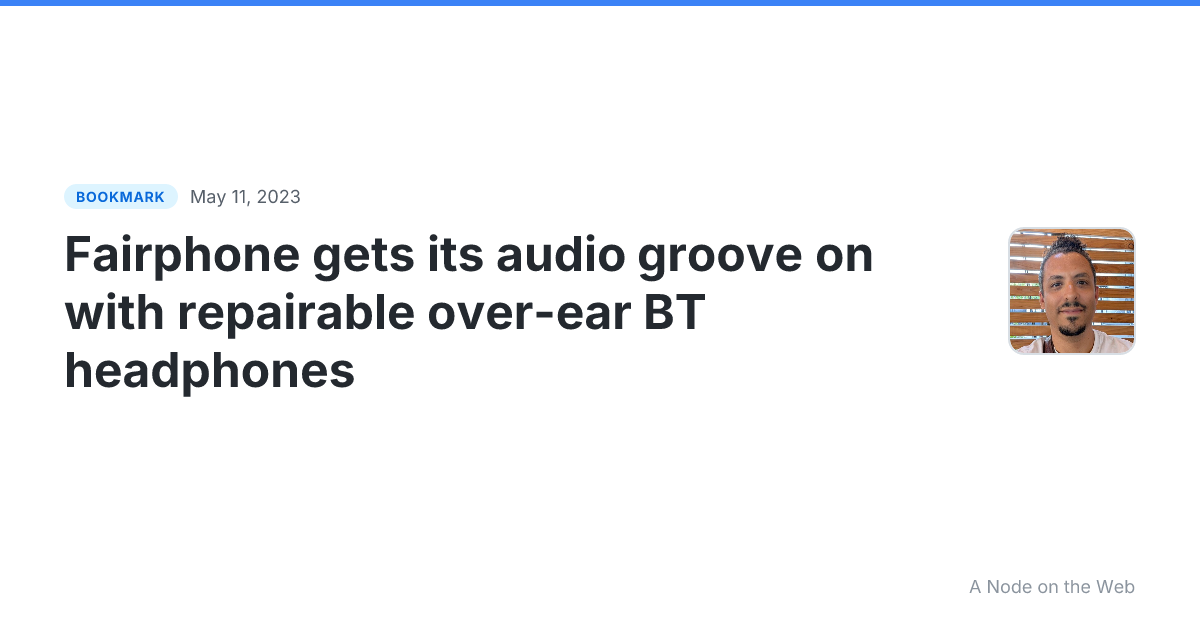 BOOKMARK May 11, 2023

Fairphone gets its audio groove on with repairable over-ear BT headphones

A Node on the Web